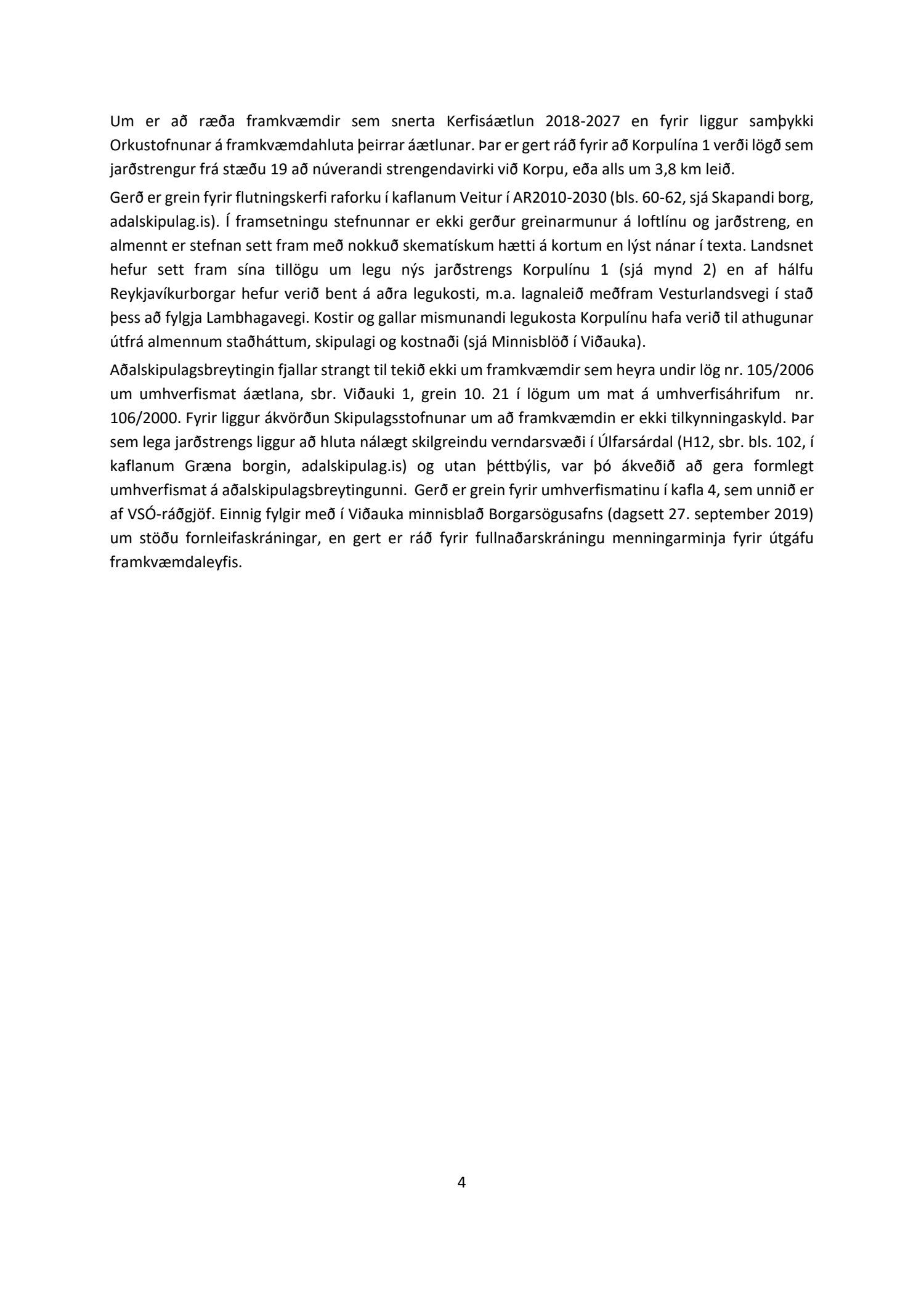 Um er að ræða framkvæmdir sem snerta Kerfisáætlun 2018-2027 en fyrir liggur samþykki Orkustofnunar á framkvæmdahluta þeirrar áætlunar. Þar er gert ráð fyrir að Korpulína 1 verði lögð sem jarðstrengur frá stæðu 19 að núverandi strengendavirki við Korpu, eða alls um 3,8 km leið.

Gerð er grein fyrir flutningskerfi raforku í kaflanum Veitur í AR2010-2030 (bls. 60-62, sjá Skapandi borg, adalskipulag.is). Í framsetningu stefnunnar er ekki gerður greinarmunur á loftlínu og jarðstreng, en almennt er stefnan sett fram með nokkuð skematískum hætti á kortum en lýst nánar í texta. Landsnet hefur sett fram sína tillögu um legu nýs jarðstrengs Korpulínu 1 (sjá mynd 2) en af hálfu Reykjavíkurborgar hefur verið bent á aðra legukosti, m.a. lagnaleið meðfram Vesturlandsvegi í stað þess að fylgja Lambhagavegi. Kostir og gallar mismunandi legukosta Korpulínu hafa verið til athugunar útfrá almennum staðháttum, skipulagi og kostnaði (sjá Minnisblöð í Viðauka).

Aðalskipulagsbreytingin fjallar strangt til tekið ekki um framkvæmdir sem heyra undir lög nr. 105/2006 um umhverfismat áætlana, sbr. Viðauki 1, grein 10. 21 í lögum um mat á umhverfisáhrifum nr. 106/2000. Fyrir liggur ákvörðun Skipulagsstofnunar um að framkvæmdin er ekki tilkynningaskyld. Þar sem lega jarðstrengs liggur að hluta nálægt skilgreindu verndarsvæði í Úlfarsárdal (H12, sbr. bls. 102, í kaflanum Græna borgin, adalskipulag.is) og utan þéttbýlis, var þó ákveðið að gera formlegt umhverfismat á aðalskipulagsbreytingunni. Gerð er grein fyrir umhverfismatinu í kafla 4, sem unnið er af VSÓ-ráðgjöf. Einnig fylgir með í Viðauka minnisblað Borgarsögusafns (dagsett 27. september 2019) um stöðu fornleifaskráningar, en gert er ráð fyrir fullnaðarskráningu menningarminja fyrir útgáfu framkvæmdaleyfis.

4